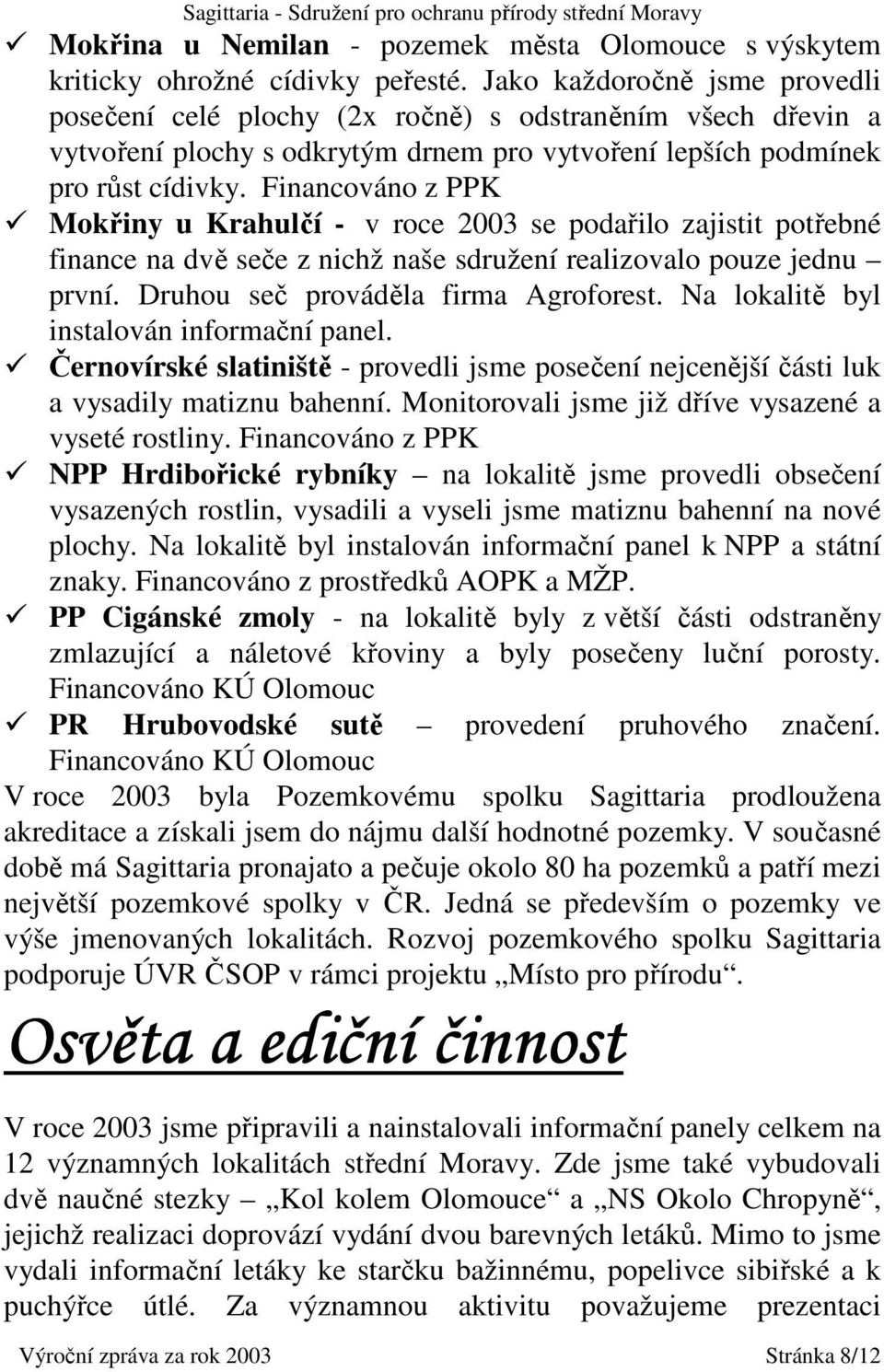 Sagittaria - Sdružení pro ochranu přírody střední Moravy

✓ Mokřina u Nemilan - pozemek města Olomouce s výskytem kriticky ohrožné cídivky peřesté. Jako každoročně jsme provedli posečení celé plochy (2x ročně) s odstraněním všech dřevin a vytvoření plochy s odkrytým drnem pro vytvoření lepších podmínek pro růst cídivky. Financováno z PPK

✓ Mokřiny u Krahulčí - v roce 2003 se podařilo zajistit potřebné finance na dvě seče z nichž naše sdružení realizovalo pouze jednu – první. Druhou seč prováděla firma Agroforest. Na lokalitě byl instalován informační panel.

✓ Černovírské slatiniště - provedli jsme posečení nejcenější části luk a vysadily matiznu bahenní. Monitorovali jsme již dříve vysazené a vyseté rostliny. Financováno z PPK

✓ NPP Hrdibořické rybníky – na lokalitě jsme provedli obsečení vysazených rostlin, vysadili a vyseli jsme matiznu bahenní na nové plochy. Na lokalitě byl instalován informační panel k NPP a státní znaky. Financováno z prostředků AOPK a MŽP.

✓ PP Cigánské zmoly - na lokalitě byly z větší části odstraněny zmlazující a náletové křoviny a byly posečeny luční porosty. Financováno KÚ Olomouc

✓ PR Hrubovodské sutě – provedení pruhového značení. Financováno KÚ Olomouc

V roce 2003 byla Pozemkovému spolku Sagittaria prodloužena akreditace a získali jsem do nájmu další hodnotné pozemky. V současné době má Sagittaria pronajato a pečuje okolo 80 ha pozemků a patří mezi největší pozemkové spolky v ČR. Jedná se především o pozemky ve výše jmenovaných lokalitách. Rozvoj pozemkového spolku Sagittaria podporuje ÚVR ČSOP v rámci projektu „Místo pro přírodu“.

Osvěta a ediční činnost

V roce 2003 jsme připravili a nainstalovali informační panely celkem na 12 významných lokalitách střední Moravy. Zde jsme také vybudovali dvě naučné stezky – „Kol kolem Olomouce“ a „NS Okolo Chropyně“, jejichž realizaci doprovází vydání dvou barevných letáků. Mimo to jsme vydali informační letáky ke starčku bažinnému, popelivce sibiřské a k puchýřce útlé. Za významnou aktivitu považujeme prezentaci

Výroční zpráva za rok 2003 Stránka 8/12